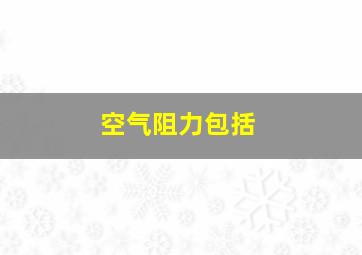 空气阻力包括